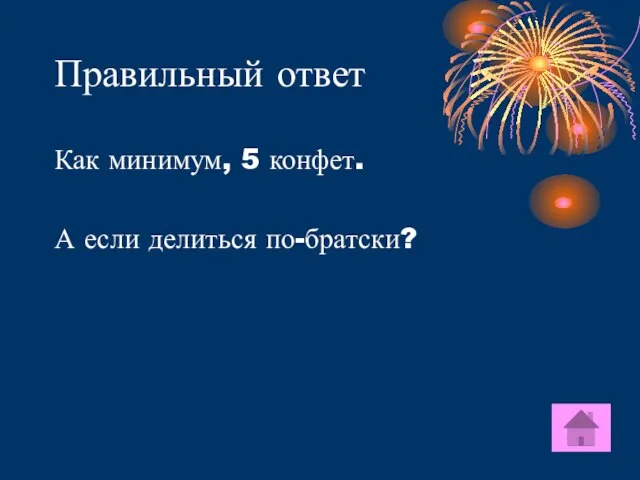 Правильный ответ

Как минимум, 5 конфет.

А если делиться по-братски?